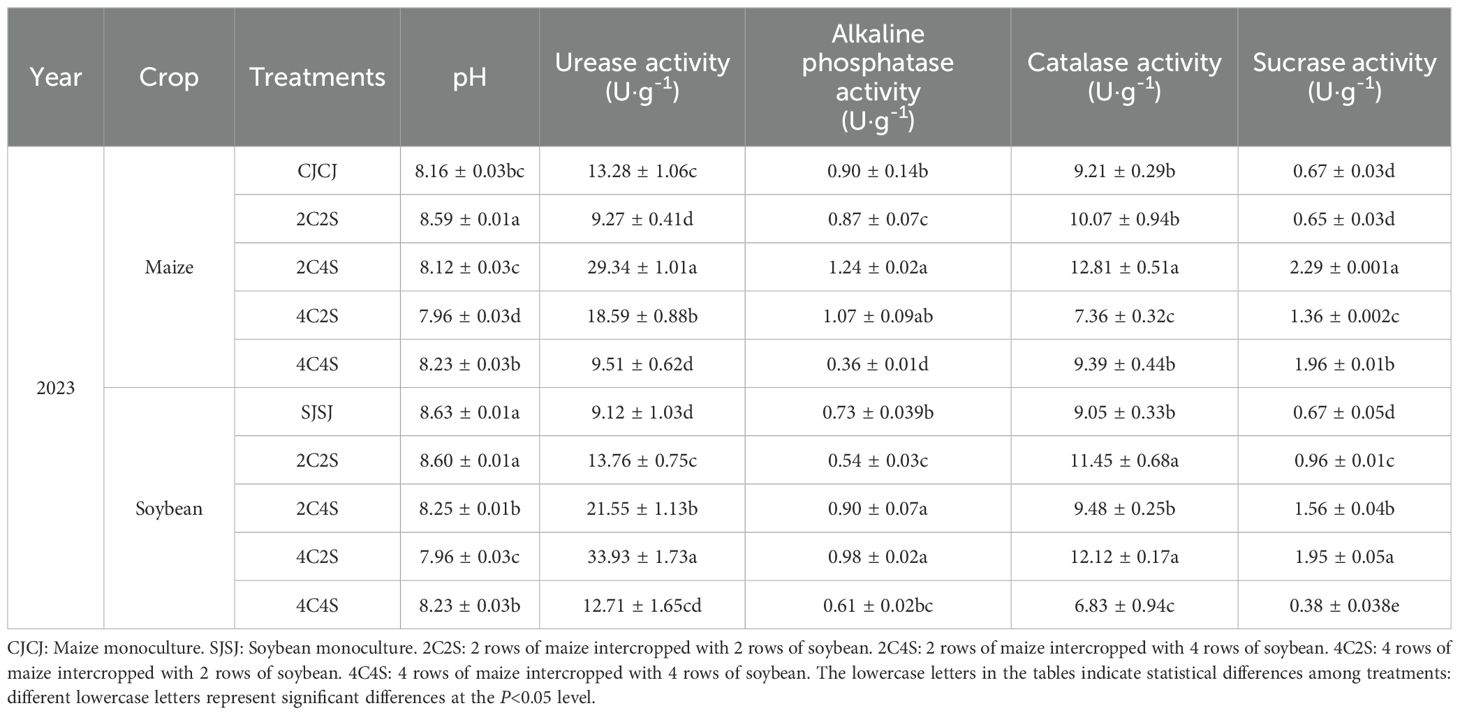 | Year | Crop | Treatments | pH | Urease activity ($U \cdot g^{-1}$) | Alkaline phosphatase activity ($U \cdot g^{-1}$) | Catalase activity ($U \cdot g^{-1}$) | Sucrase activity ($U \cdot g^{-1}$) |
|---|---|---|---|---|---|---|---|
| 2023 | Maize | CJCJ | 8.16 ± 0.03bc | 13.28 ± 1.06c | 0.90 ± 0.14b | 9.21 ± 0.29b | 0.67 ± 0.03d |
| | | 2C2S | 8.59 ± 0.01a | 9.27 ± 0.41d | 0.87 ± 0.07c | 10.07 ± 0.94b | 0.65 ± 0.03d |
| | | 2C4S | 8.12 ± 0.03c | 29.34 ± 1.01a | 1.24 ± 0.02a | 12.81 ± 0.51a | 2.29 ± 0.001a |
| | | 4C2S | 7.96 ± 0.03d | 18.59 ± 0.88b | 1.07 ± 0.09ab | 7.36 ± 0.32c | 1.36 ± 0.002c |
| | | 4C4S | 8.23 ± 0.03b | 9.51 ± 0.62d | 0.36 ± 0.01d | 9.39 ± 0.44b | 1.96 ± 0.01b |
| | Soybean | SJSJ | 8.63 ± 0.01a | 9.12 ± 1.03d | 0.73 ± 0.039b | 9.05 ± 0.33b | 0.67 ± 0.05d |
| | | 2C2S | 8.60 ± 0.01a | 13.76 ± 0.75c | 0.54 ± 0.03c | 11.45 ± 0.68a | 0.96 ± 0.01c |
| | | 2C4S | 8.25 ± 0.01b | 21.55 ± 1.13b | 0.90 ± 0.07a | 9.48 ± 0.25b | 1.56 ± 0.04b |
| | | 4C2S | 7.96 ± 0.03c | 33.93 ± 1.73a | 0.98 ± 0.02a | 12.12 ± 0.17a | 1.95 ± 0.05a |
| | | 4C4S | 8.23 ± 0.03b | 12.71 ± 1.65cd | 0.61 ± 0.02bc | 6.83 ± 0.94c | 0.38 ± 0.038e |

CJCJ: Maize monoculture. SJSJ: Soybean monoculture. 2C2S: 2 rows of maize intercropped with 2 rows of soybean. 2C4S: 2 rows of maize intercropped with 4 rows of soybean. 4C2S: 4 rows of maize intercropped with 2 rows of soybean. 4C4S: 4 rows of maize intercropped with 4 rows of soybean. The lowercase letters in the tables indicate statistical differences among treatments: different lowercase letters represent significant differences at the P<0.05 level.